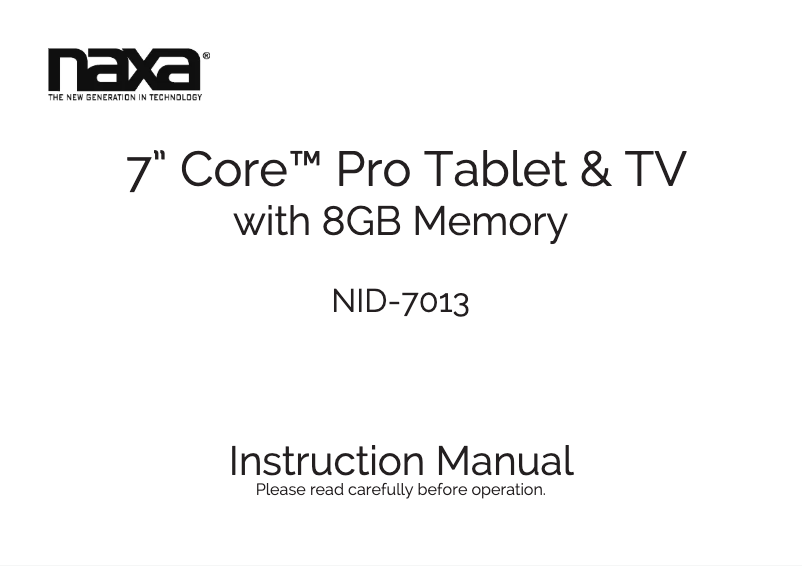 naxa®
THE NEW GENERATION IN TECHNOLOGY

7" Core™ Pro Tablet & TV
with 8GB Memory

NID-7013

Instruction Manual
Please read carefully before operation.